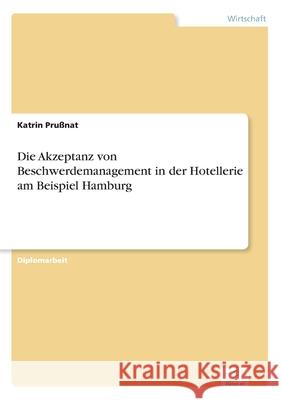 Wirtschaft

Katrin Prußnat

Die Akzeptanz von Beschwerdemanagement in der Hotellerie am Beispiel Hamburg

Diplomarbeit

Kraina Książek